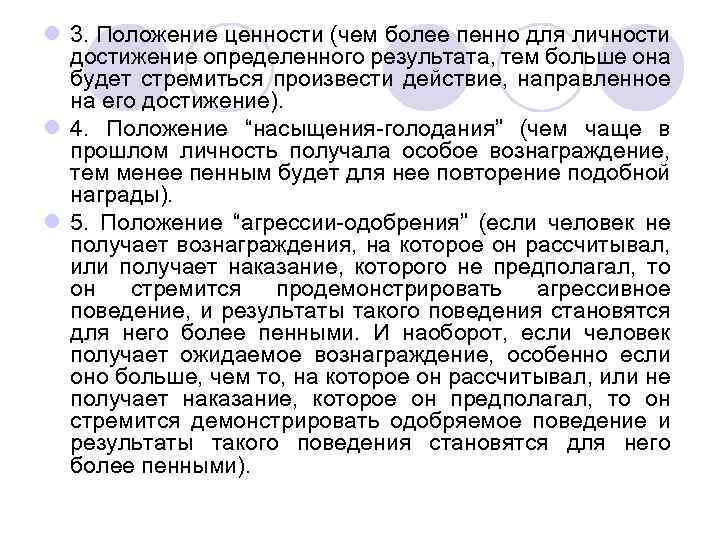 3. Положение ценности (чем более пенно для личности достижение определенного результата, тем больше она будет стремиться произвести действие, направленное на его достижение).

4. Положение “насыщения-голодания” (чем чаще в прошлом личность получала особое вознаграждение, тем менее пенным будет для нее повторение подобной награды).

5. Положение “агрессии-одобрения” (если человек не получает вознаграждения, на которое он рассчитывал, или получает наказание, которого не предполагал, то он стремится продемонстрировать агрессивное поведение, и результаты такого поведения становятся для него более пенными. И наоборот, если человек получает ожидаемое вознаграждение, особенно если оно больше, чем то, на которое он рассчитывал, или не получает наказание, которое он предполагал, то он стремится демонстрировать одобряемое поведение и результаты такого поведения становятся для него более пенными).